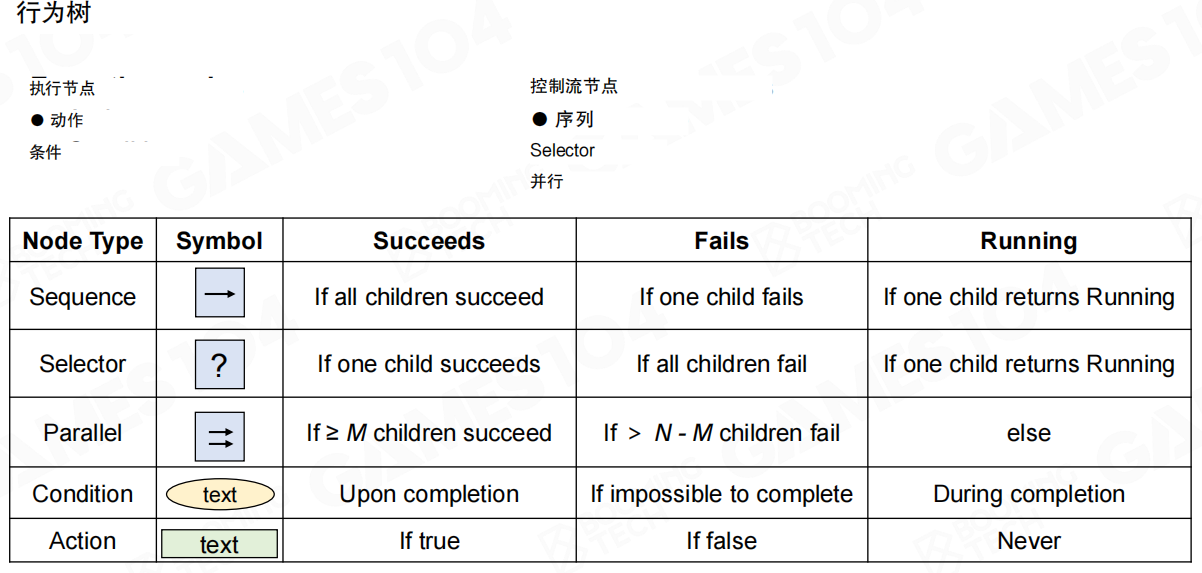 行为树

执行节点
• 动作
条件

控制流节点
• 序列
Selector
并行

| Node Type | Symbol | Succeeds | Fails | Running |
|---|---|---|---|---|
| Sequence | → | If all children succeed | If one child fails | If one child returns Running |
| Selector | ? | If one child succeeds | If all children fail | If one child returns Running |
| Parallel | ⇉ | If ≥ M children succeed | If > N - M children fail | else |
| Condition | text | Upon completion | If impossible to complete | During completion |
| Action | text | If true | If false | Never |

GAMES104
BOOMING TECH